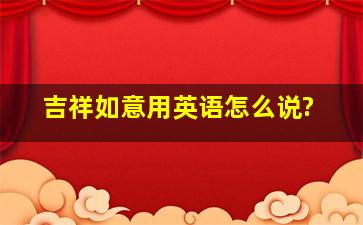 吉祥如意用英语怎么说?